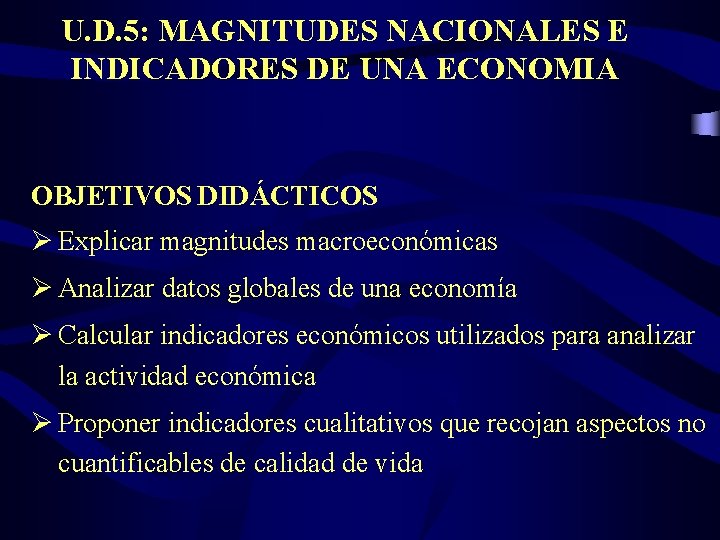 U.D.5: MAGNITUDES NACIONALES E INDICADORES DE UNA ECONOMIA

OBJETIVOS DIDÁCTICOS

➢ Explicar magnitudes macroeconómicas

➢ Analizar datos globales de una economía

➢ Calcular indicadores económicos utilizados para analizar la actividad económica

➢ Proponer indicadores cualitativos que recojan aspectos no cuantificables de calidad de vida